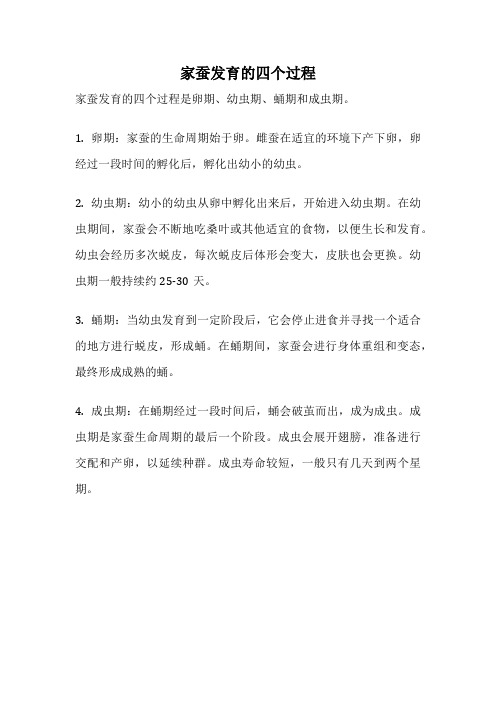 家蚕发育的四个过程

家蚕发育的四个过程是卵期、幼虫期、蛹期和成虫期。

1. 卵期：家蚕的生命周期始于卵。雌蚕在适宜的环境下产下卵，卵经过一段时间的孵化后，孵化出幼小的幼虫。

2. 幼虫期：幼小的幼虫从卵中孵化出来后，开始进入幼虫期。在幼虫期间，家蚕会不断地吃桑叶或其他适宜的食物，以便生长和发育。幼虫会经历多次蜕皮，每次蜕皮后体形会变大，皮肤也会更换。幼虫期一般持续约 25-30 天。

3. 蛹期：当幼虫发育到一定阶段后，它会停止进食并寻找一个适合的地方进行蜕皮，形成蛹。在蛹期间，家蚕会进行身体重组和变态，最终形成成熟的蛹。

4. 成虫期：在蛹期经过一段时间后，蛹会破茧而出，成为成虫。成虫期是家蚕生命周期的最后一个阶段。成虫会展开翅膀，准备进行交配和产卵，以延续种群。成虫寿命较短，一般只有几天到两个星期。